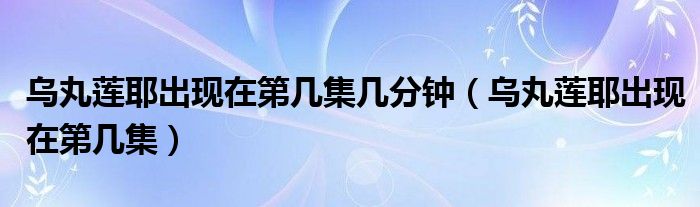 乌丸莲耶出现在第几集几分钟（乌丸莲耶出现在第几集）